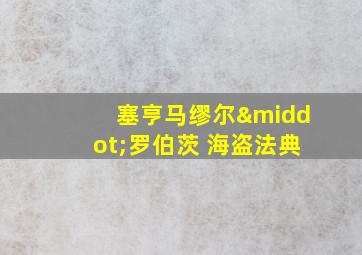 塞亨马缪尔&middot;罗伯茨 海盗法典